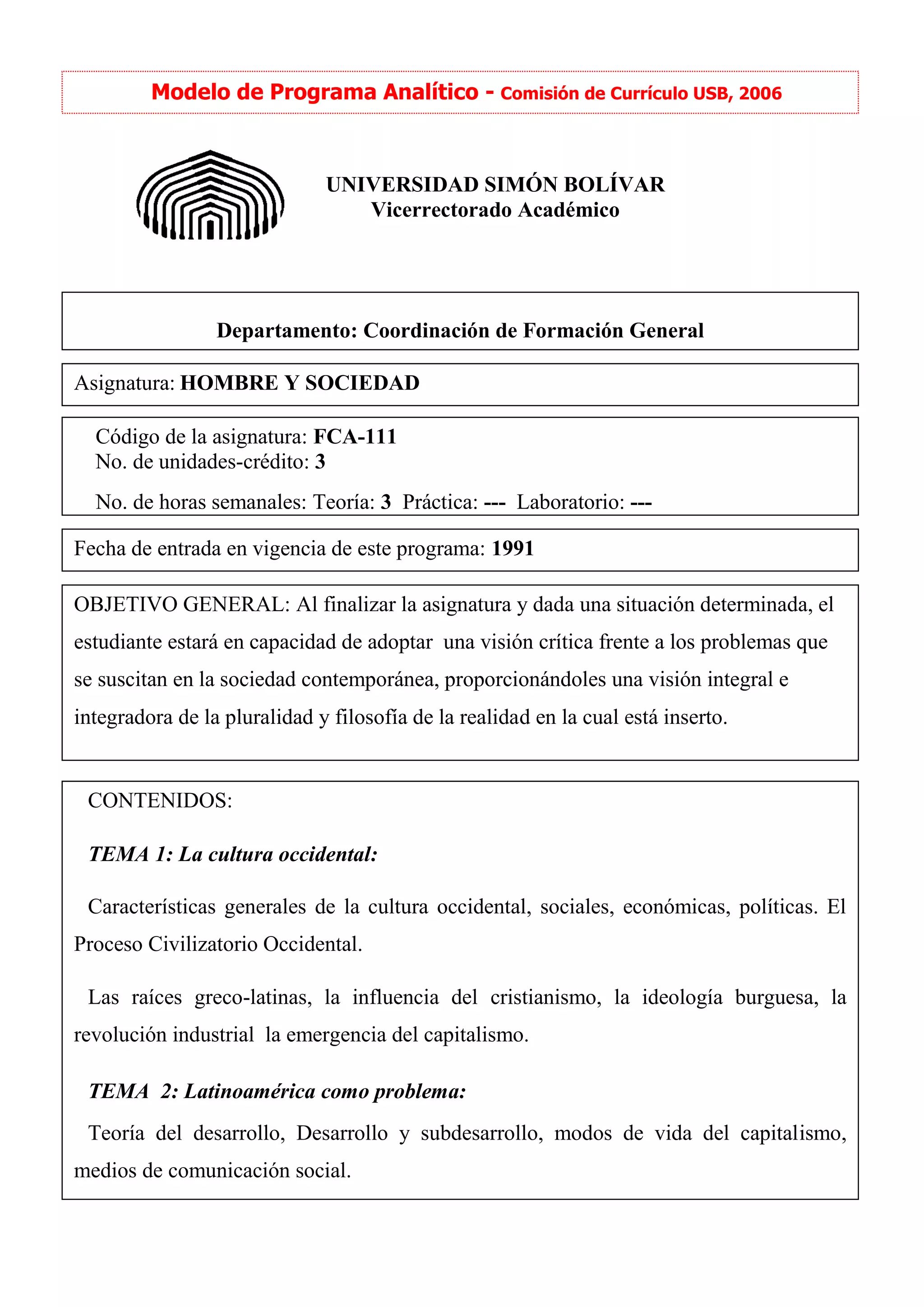 Modelo de Programa Analítico - Comisión de Currículo USB, 2006

UNIVERSIDAD SIMÓN BOLÍVAR
Vicerrectorado Académico

Departamento: Coordinación de Formación General

Asignatura: HOMBRE Y SOCIEDAD

Código de la asignatura: FCA-111
No. de unidades-crédito: 3

No. de horas semanales: Teoría: 3 Práctica: --- Laboratorio: ---

Fecha de entrada en vigencia de este programa: 1991

OBJETIVO GENERAL: Al finalizar la asignatura y dada una situación determinada, el estudiante estará en capacidad de adoptar una visión crítica frente a los problemas que se suscitan en la sociedad contemporánea, proporcionándoles una visión integral e integradora de la pluralidad y filosofía de la realidad en la cual está inserto.

CONTENIDOS:

TEMA 1: La cultura occidental:

Características generales de la cultura occidental, sociales, económicas, políticas. El Proceso Civilizatorio Occidental.

Las raíces greco-latinas, la influencia del cristianismo, la ideología burguesa, la revolución industrial la emergencia del capitalismo.

TEMA 2: Latinoamérica como problema:

Teoría del desarrollo, Desarrollo y subdesarrollo, modos de vida del capitalismo, medios de comunicación social.